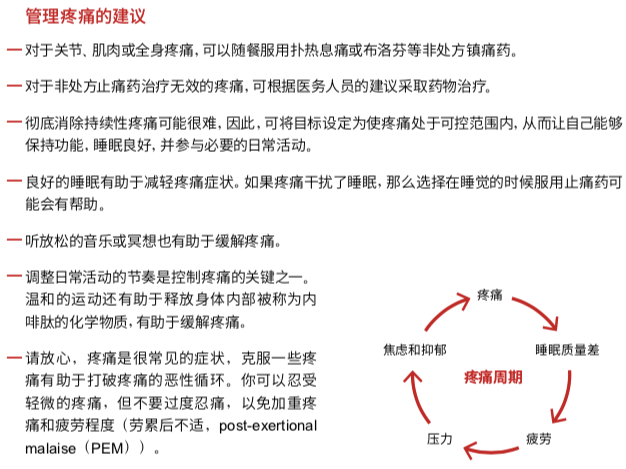 管理疼痛的建议

— 对于关节、肌肉或全身疼痛，可以随餐服用扑热息痛或布洛芬等非处方镇痛药。

— 对于非处方止痛药治疗无效的疼痛，可根据医务人员的建议采取药物治疗。

— 彻底消除持续性疼痛可能很难，因此，可将目标设定为使疼痛处于可控范围内，从而让自己能够保持功能，睡眠良好，并参与必要的日常活动。

— 良好的睡眠有助于减轻疼痛症状。如果疼痛干扰了睡眠，那么选择在睡觉的时候服用止痛药可能会有帮助。

— 听放松的音乐或冥想也有助于缓解疼痛。

— 调整日常活动的节奏是控制疼痛的关键之一。温和的运动还有助于释放身体内部被称为内啡肽的化学物质，有助于缓解疼痛。

— 请放心，疼痛是很常见的症状，克服一些疼痛有助于打破疼痛的恶性循环。你可以忍受轻微的疼痛，但不要过度忍痛，以免加重疼痛和疲劳程度（劳累后不适，post-exertional malaise（PEM））。

疼痛
睡眠质量差
疲劳
压力
焦虑和抑郁
疼痛周期